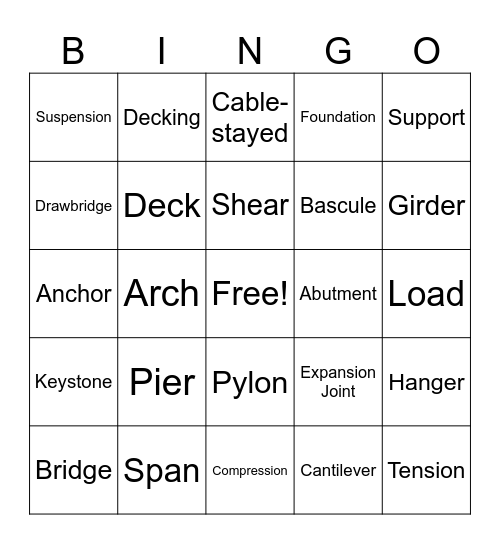 | B | I | N | G | O |
|---|---|---|---|---|
| Suspension | Decking | Cable-stayed | Foundation | Support |
| Drawbridge | Deck | Shear | Bascule | Girder |
| Anchor | Arch | Free! | Abutment | Load |
| Keystone | Pier | Pylon | Expansion Joint | Hanger |
| Bridge | Span | Compression | Cantilever | Tension |